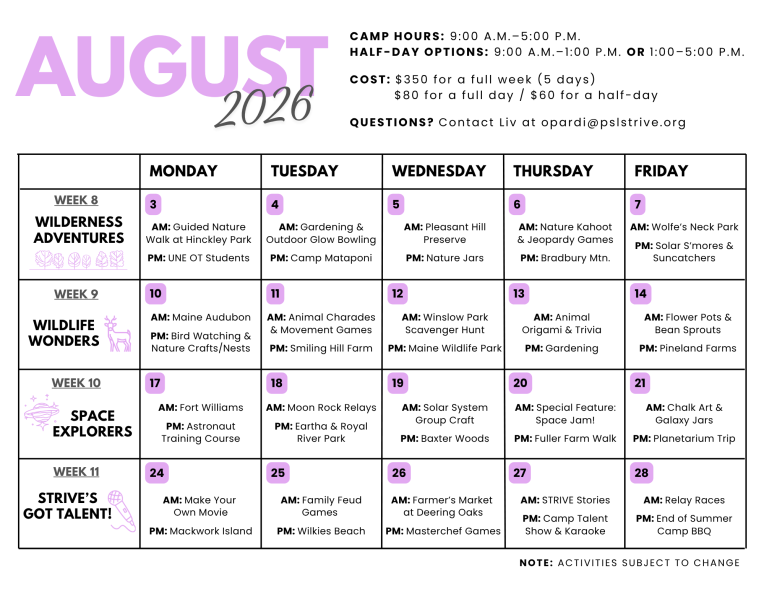 AUGUST
2026

CAMP HOURS: 9:00 A.M.–5:00 P.M.
HALF-DAY OPTIONS: 9:00 A.M.–1:00 P.M. OR 1:00–5:00 P.M.

COST: $350 for a full week (5 days)
$80 for a full day / $60 for a half-day

QUESTIONS? Contact Liv at opardi@pslstrive.org

| | MONDAY | TUESDAY | WEDNESDAY | THURSDAY | FRIDAY |
|---|---|---|---|---|---|
| WEEK 8 WILDERNESS ADVENTURES | 3 AM: Guided Nature Walk at Hinckley Park PM: UNE OT Students | 4 AM: Gardening & Outdoor Glow Bowling PM: Camp Mataponi | 5 AM: Pleasant Hill Preserve PM: Nature Jars | 6 AM: Nature Kahoot & Jeopardy Games PM: Bradbury Mtn. | 7 AM: Wolfe's Neck Park PM: Solar S'mores & Suncatchers |
| WEEK 9 WILDLIFE WONDERS | 10 AM: Maine Audubon PM: Bird Watching & Nature Crafts/Nests | 11 AM: Animal Charades & Movement Games PM: Smiling Hill Farm | 12 AM: Winslow Park Scavenger Hunt PM: Maine Wildlife Park | 13 AM: Animal Origami & Trivia PM: Gardening | 14 AM: Flower Pots & Bean Sprouts PM: Pineland Farms |
| WEEK 10 SPACE EXPLORERS | 17 AM: Fort Williams PM: Astronaut Training Course | 18 AM: Moon Rock Relays PM: Eartha & Royal River Park | 19 AM: Solar System Group Craft PM: Baxter Woods | 20 AM: Special Feature: Space Jam! PM: Fuller Farm Walk | 21 AM: Chalk Art & Galaxy Jars PM: Planetarium Trip |
| WEEK 11 STRIVE'S GOT TALENT! | 24 AM: Make Your Own Movie PM: Mackwork Island | 25 AM: Family Feud Games PM: Wilkies Beach | 26 AM: Farmer's Market at Deering Oaks PM: Masterchef Games | 27 AM: STRIVE Stories PM: Camp Talent Show & Karaoke | 28 AM: Relay Races PM: End of Summer Camp BBQ |

NOTE: ACTIVITIES SUBJECT TO CHANGE